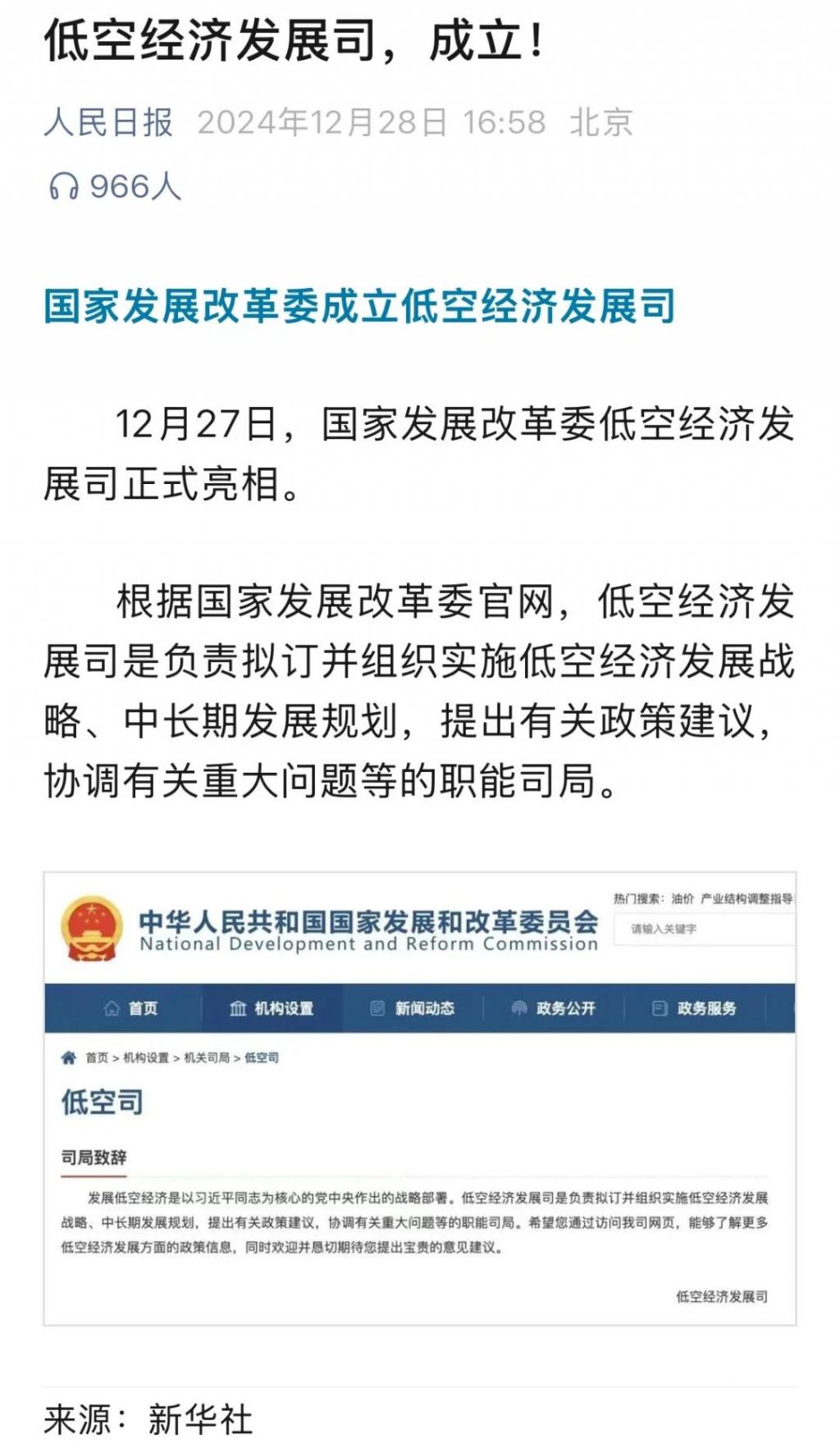 低空经济发展司，成立！

人民日报 2024年12月28日 16:58 北京

966人

国家发展改革委成立低空经济发展司

12月27日，国家发展改革委低空经济发展司正式亮相。

根据国家发展改革委官网，低空经济发展司是负责拟订并组织实施低空经济发展战略、中长期发展规划，提出有关政策建议，协调有关重大问题等的职能司局。

中华人民共和国国家发展和改革委员会
National Development and Reform Commission

热门搜索：油价 产业结构调整指导

请输入关键字

首页 机构设置 新闻动态 政务公开 政务服务

首页 > 机构设置 > 机关司局 > 低空司

低空司

司局致辞

发展低空经济是以习近平同志为核心的党中央作出的战略部署。低空经济发展司是负责拟订并组织实施低空经济发展战略、中长期发展规划，提出有关政策建议，协调有关重大问题等的职能司局。希望您通过访问我司网页，能够了解更多低空经济发展方面的政策信息，同时欢迎并恳切期待您提出宝贵的意见建议。

低空经济发展司

来源：新华社